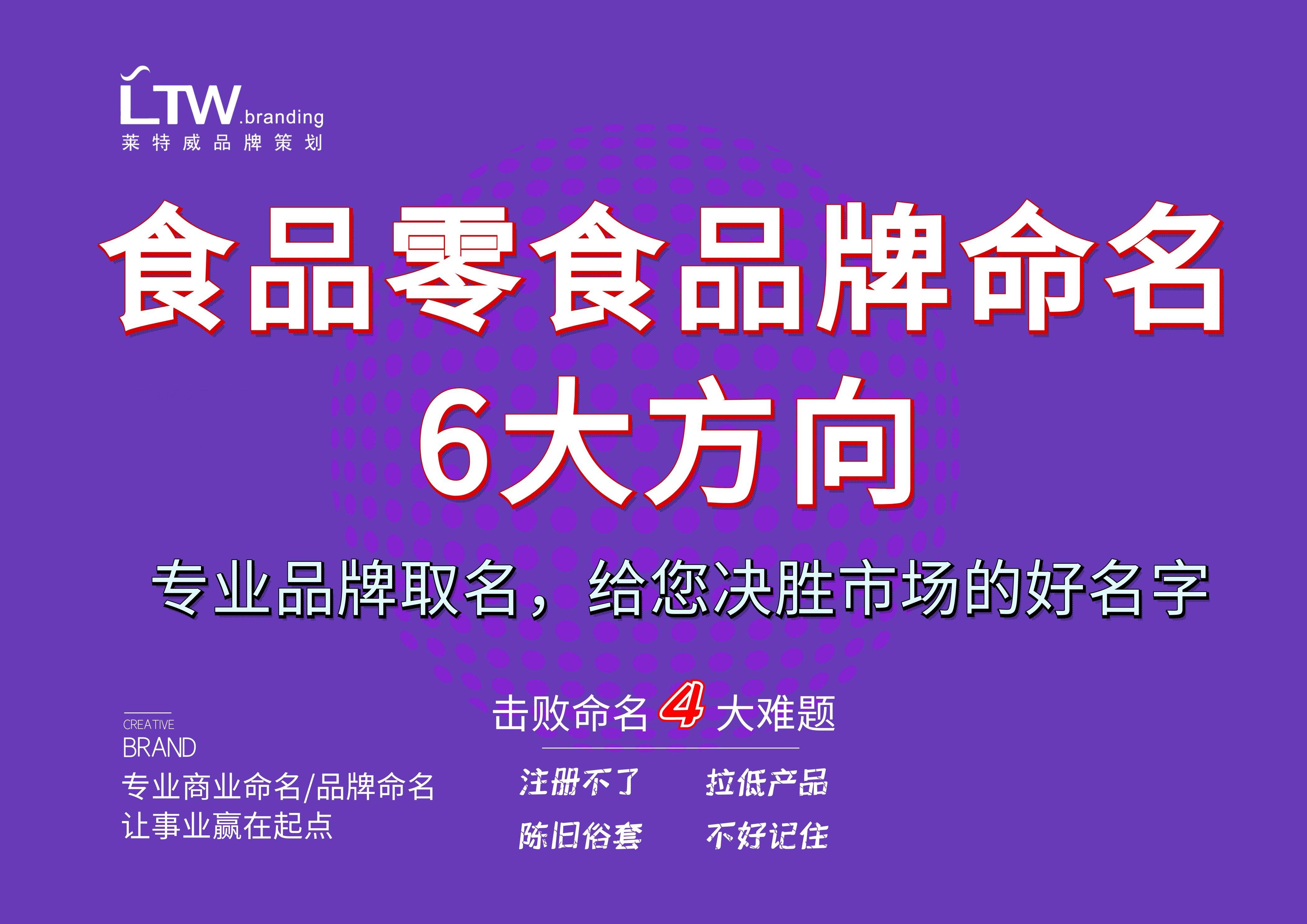 LTW.branding
莱特威品牌策划

食品零食品牌命名
6大方向

专业品牌取名，给您决胜市场的好名字

CREATIVE
BRAND
专业商业命名/品牌命名
让事业赢在起点

击败命名4大难题

注册不了
拉低产品
陈旧俗套
不好记住